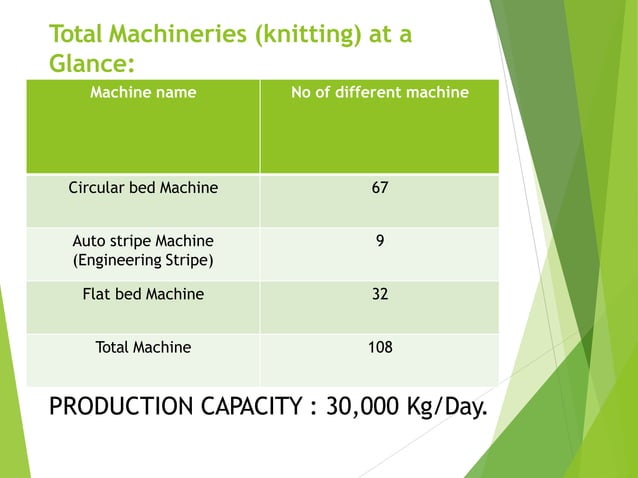 Total Machineries (knitting) at a Glance:

| Machine name | No of different machine |
|---|---|
| Circular bed Machine | 67 |
| Auto stripe Machine (Engineering Stripe) | 9 |
| Flat bed Machine | 32 |
| Total Machine | 108 |

PRODUCTION CAPACITY : 30,000 Kg/Day.